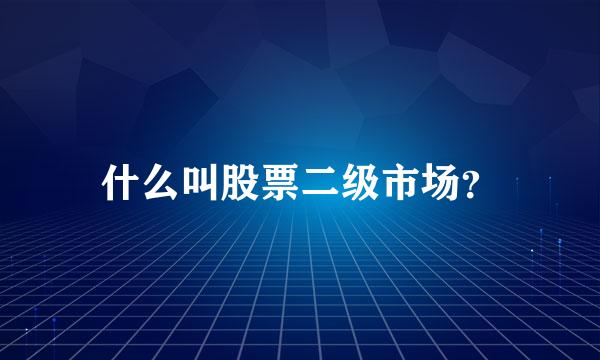 什么叫股票二级市场?